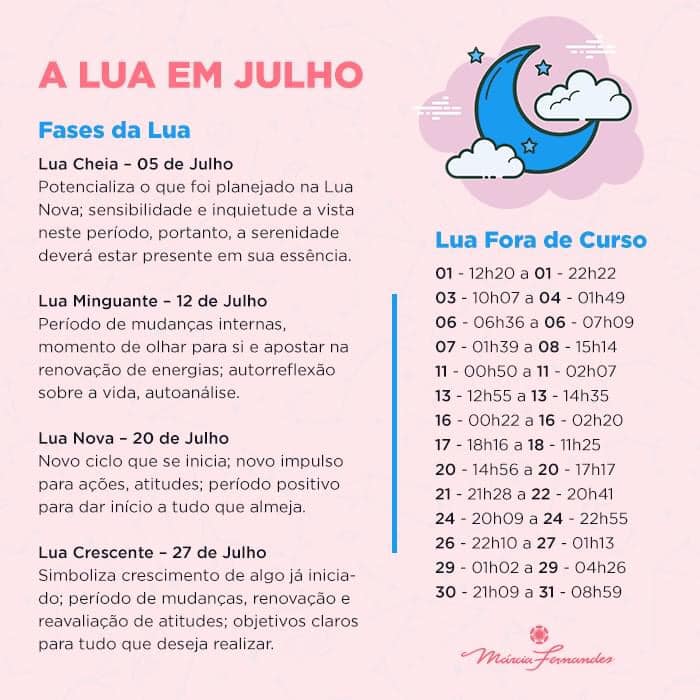 A LUA EM JULHO

Fases da Lua

Lua Cheia – 05 de Julho
Potencializa o que foi planejado na Lua Nova; sensibilidade e inquietude a vista neste período, portanto, a serenidade deverá estar presente em sua essência.

Lua Minguante – 12 de Julho
Período de mudanças internas, momento de olhar para si e apostar na renovação de energias; autorreflexão sobre a vida, autoanálise.

Lua Nova – 20 de Julho
Novo ciclo que se inicia; novo impulso para ações, atitudes; período positivo para dar início a tudo que almeja.

Lua Crescente – 27 de Julho
Simboliza crescimento de algo já iniciado; período de mudanças, renovação e reavaliação de atitudes; objetivos claros para tudo que deseja realizar.

Lua Fora de Curso

01 - 12h20 a 01 - 22h22
03 - 10h07 a 04 - 01h49
06 - 06h36 a 06 - 07h09
07 - 01h39 a 08 - 15h14
11 - 00h50 a 11 - 02h07
13 - 12h55 a 13 - 14h35
16 - 00h22 a 16 - 02h20
17 - 18h16 a 18 - 11h25
20 - 14h56 a 20 - 17h17
21 - 21h28 a 22 - 20h41
24 - 20h09 a 24 - 22h55
26 - 22h10 a 27 - 01h13
29 - 01h02 a 29 - 04h26
30 - 21h09 a 31 - 08h59

Márcia Fernandes